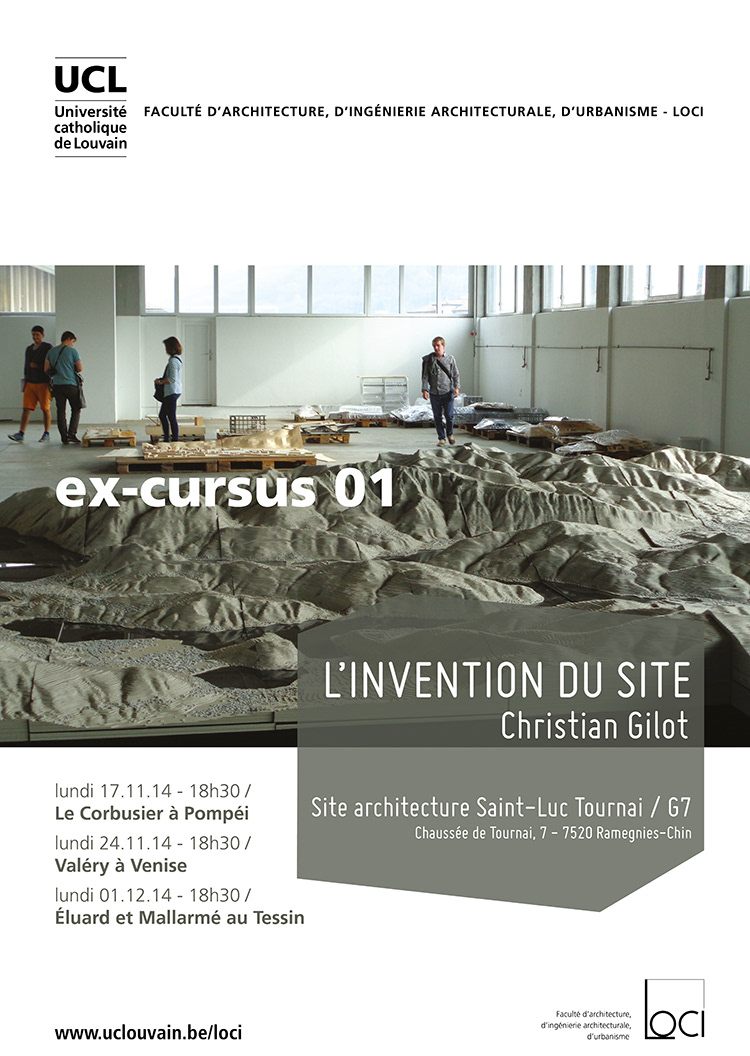 UCL
Université catholique de Louvain

FACULTÉ D'ARCHITECTURE, D'INGÉNIERIE ARCHITECTURALE, D'URBANISME - LOCI

ex-cursus 01

L'INVENTION DU SITE
Christian Gilot

lundi 17.11.14 - 18h30 /
Le Corbusier à Pompéi
lundi 24.11.14 - 18h30 /
Valéry à Venise
lundi 01.12.14 - 18h30 /
Éluard et Mallarmé au Tessin

Site architecture Saint-Luc Tournai / G7
Chaussée de Tournai, 7 - 7520 Ramegnies-Chin

www.uclouvain.be/loci

Faculté d'architecture, d'ingénierie architecturale, d'urbanisme
loci